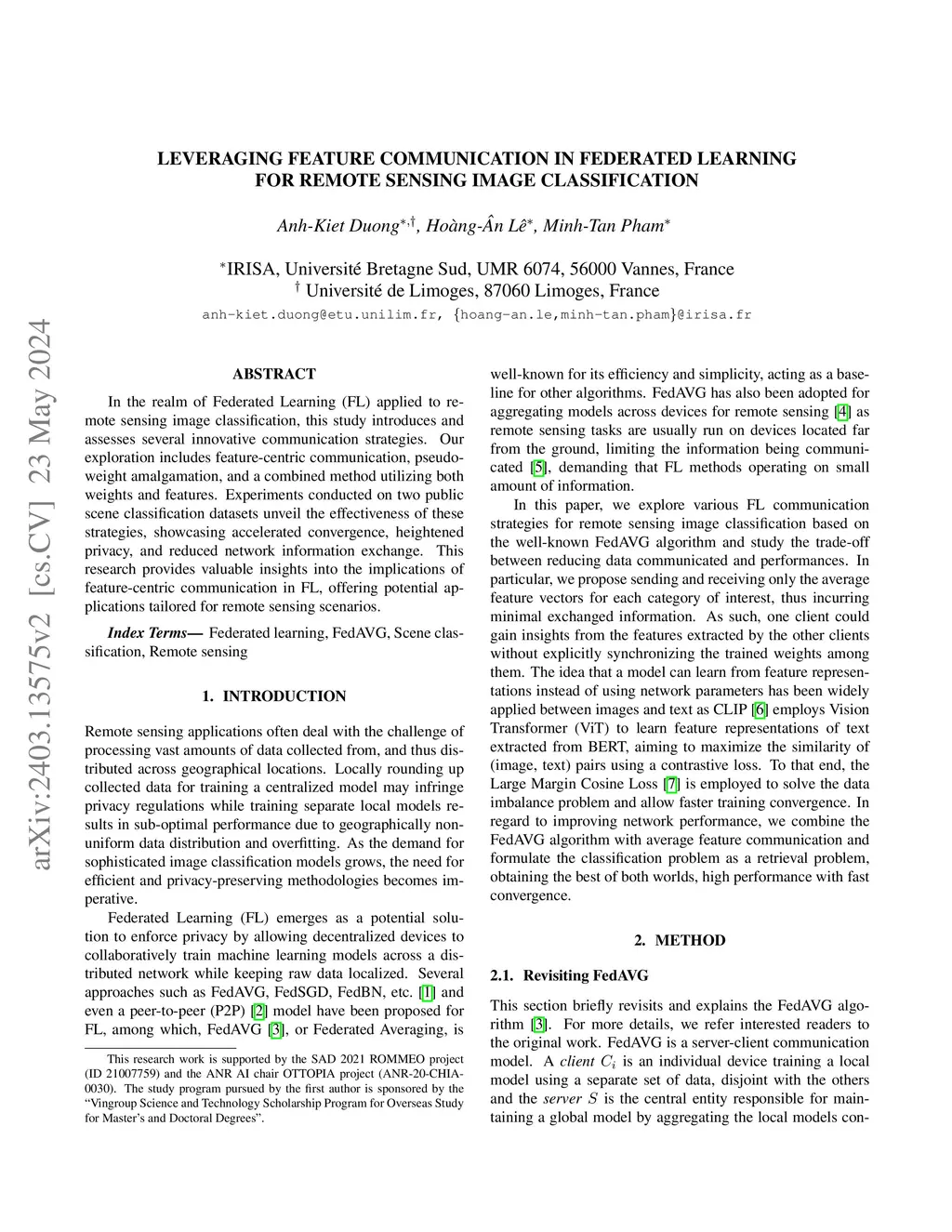 arXiv:2403.13575v2 [cs.CV] 23 May 2024

LEVERAGING FEATURE COMMUNICATION IN FEDERATED LEARNING FOR REMOTE SENSING IMAGE CLASSIFICATION

Anh-Kiet Duong$^{*,\dagger}$, Hoàng-Ân Lê$^{*}$, Minh-Tan Pham$^{*}$

$^{*}$IRISA, Université Bretagne Sud, UMR 6074, 56000 Vannes, France
$^{\dagger}$ Université de Limoges, 87060 Limoges, France
anh-kiet.duong@etu.unilim.fr, {hoang-an.le,minh-tan.pham}@irisa.fr

ABSTRACT

In the realm of Federated Learning (FL) applied to remote sensing image classification, this study introduces and assesses several innovative communication strategies. Our exploration includes feature-centric communication, pseudo-weight amalgamation, and a combined method utilizing both weights and features. Experiments conducted on two public scene classification datasets unveil the effectiveness of these strategies, showcasing accelerated convergence, heightened privacy, and reduced network information exchange. This research provides valuable insights into the implications of feature-centric communication in FL, offering potential applications tailored for remote sensing scenarios.

Index Terms— Federated learning, FedAVG, Scene classification, Remote sensing

1. INTRODUCTION

Remote sensing applications often deal with the challenge of processing vast amounts of data collected from, and thus distributed across geographical locations. Locally rounding up collected data for training a centralized model may infringe privacy regulations while training separate local models results in sub-optimal performance due to geographically non-uniform data distribution and overfitting. As the demand for sophisticated image classification models grows, the need for efficient and privacy-preserving methodologies becomes imperative.

Federated Learning (FL) emerges as a potential solution to enforce privacy by allowing decentralized devices to collaboratively train machine learning models across a distributed network while keeping raw data localized. Several approaches such as FedAVG, FedSGD, FedBN, etc. [1] and even a peer-to-peer (P2P) [2] model have been proposed for FL, among which, FedAVG [3], or Federated Averaging, is

This research work is supported by the SAD 2021 ROMMEO project (ID 21007759) and the ANR AI chair OTTOPIA project (ANR-20-CHIA-0030). The study program pursued by the first author is sponsored by the “Vingroup Science and Technology Scholarship Program for Overseas Study for Master’s and Doctoral Degrees”.

well-known for its efficiency and simplicity, acting as a baseline for other algorithms. FedAVG has also been adopted for aggregating models across devices for remote sensing [4] as remote sensing tasks are usually run on devices located far from the ground, limiting the information being communicated [5], demanding that FL methods operating on small amount of information.

In this paper, we explore various FL communication strategies for remote sensing image classification based on the well-known FedAVG algorithm and study the trade-off between reducing data communicated and performances. In particular, we propose sending and receiving only the average feature vectors for each category of interest, thus incurring minimal exchanged information. As such, one client could gain insights from the features extracted by the other clients without explicitly synchronizing the trained weights among them. The idea that a model can learn from feature representations instead of using network parameters has been widely applied between images and text as CLIP [6] employs Vision Transformer (ViT) to learn feature representations of text extracted from BERT, aiming to maximize the similarity of (image, text) pairs using a contrastive loss. To that end, the Large Margin Cosine Loss [7] is employed to solve the data imbalance problem and allow faster training convergence. In regard to improving network performance, we combine the FedAVG algorithm with average feature communication and formulate the classification problem as a retrieval problem, obtaining the best of both worlds, high performance with fast convergence.

2. METHOD

2.1. Revisiting FedAVG

This section briefly revisits and explains the FedAVG algorithm [3]. For more details, we refer interested readers to the original work. FedAVG is a server-client communication model. A client $C_i$ is an individual device training a local model using a separate set of data, disjoint with the others and the server $S$ is the central entity responsible for maintaining a global model by aggregating the local models con-